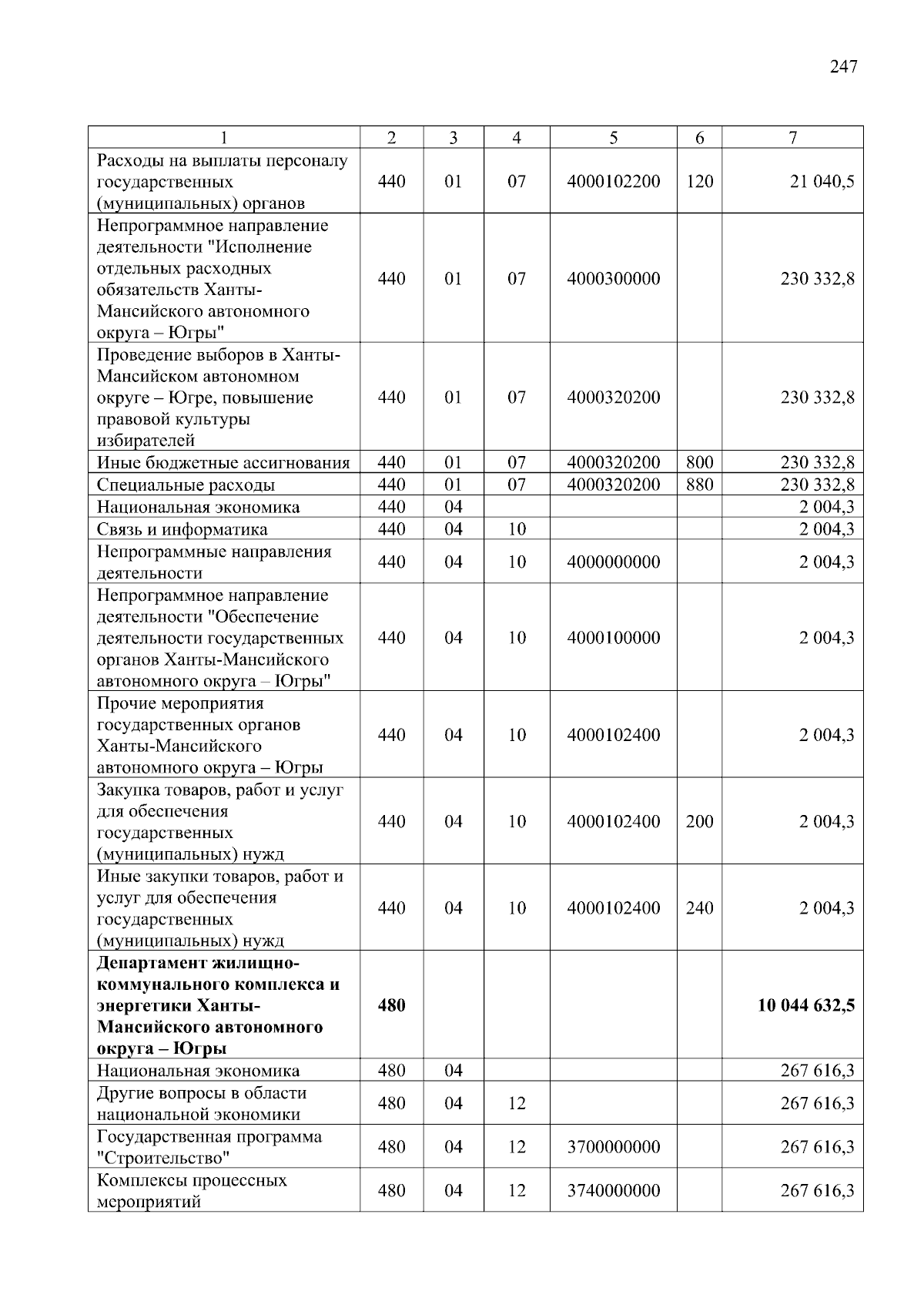 247

| 1 | 2 | 3 | 4 | 5 | 6 | 7 |
|---|---|---|---|---|---|---|
| Расходы на выплаты персоналу государственных (муниципальных) органов | 440 | 01 | 07 | 4000102200 | 120 | 21 040,5 |
| Непрограммное направление деятельности "Исполнение отдельных расходных обязательств Ханты-Мансийского автономного округа – Югры" | 440 | 01 | 07 | 4000300000 | | 230 332,8 |
| Проведение выборов в Ханты-Мансийском автономном округе – Югре, повышение правовой культуры избирателей | 440 | 01 | 07 | 4000320200 | | 230 332,8 |
| Иные бюджетные ассигнования | 440 | 01 | 07 | 4000320200 | 800 | 230 332,8 |
| Специальные расходы | 440 | 01 | 07 | 4000320200 | 880 | 230 332,8 |
| Национальная экономика | 440 | 04 | | | | 2 004,3 |
| Связь и информатика | 440 | 04 | 10 | | | 2 004,3 |
| Непрограммные направления деятельности | 440 | 04 | 10 | 4000000000 | | 2 004,3 |
| Непрограммное направление деятельности "Обеспечение деятельности государственных органов Ханты-Мансийского автономного округа – Югры" | 440 | 04 | 10 | 4000100000 | | 2 004,3 |
| Прочие мероприятия государственных органов Ханты-Мансийского автономного округа – Югры | 440 | 04 | 10 | 4000102400 | | 2 004,3 |
| Закупка товаров, работ и услуг для обеспечения государственных (муниципальных) нужд | 440 | 04 | 10 | 4000102400 | 200 | 2 004,3 |
| Иные закупки товаров, работ и услуг для обеспечения государственных (муниципальных) нужд | 440 | 04 | 10 | 4000102400 | 240 | 2 004,3 |
| **Департамент жилищно-коммунального комплекса и энергетики Ханты-Мансийского автономного округа – Югры** | **480** | | | | | **10 044 632,5** |
| Национальная экономика | 480 | 04 | | | | 267 616,3 |
| Другие вопросы в области национальной экономики | 480 | 04 | 12 | | | 267 616,3 |
| Государственная программа "Строительство" | 480 | 04 | 12 | 3700000000 | | 267 616,3 |
| Комплексы процессных мероприятий | 480 | 04 | 12 | 3740000000 | | 267 616,3 |